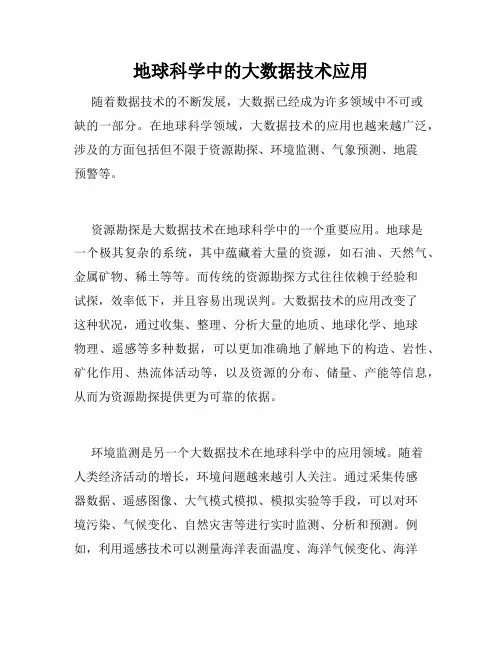 地球科学中的大数据技术应用

随着数据技术的不断发展，大数据已经成为许多领域中不可或缺的一部分。在地球科学领域，大数据技术的应用也越来越广泛，涉及的方面包括但不限于资源勘探、环境监测、气象预测、地震预警等。

资源勘探是大数据技术在地球科学中的一个重要应用。地球是一个极其复杂的系统，其中蕴藏着大量的资源，如石油、天然气、金属矿物、稀土等等。而传统的资源勘探方式往往依赖于经验和试探，效率低下，并且容易出现误判。大数据技术的应用改变了这种状况，通过收集、整理、分析大量的地质、地球化学、地球物理、遥感等多种数据，可以更加准确地了解地下的构造、岩性、矿化作用、热流体活动等，以及资源的分布、储量、产能等信息，从而为资源勘探提供更为可靠的依据。

环境监测是另一个大数据技术在地球科学中的应用领域。随着人类经济活动的增长，环境问题越来越引人关注。通过采集传感器数据、遥感图像、大气模式模拟、模拟实验等手段，可以对环境污染、气候变化、自然灾害等进行实时监测、分析和预测。例如，利用遥感技术可以测量海洋表面温度、海洋气候变化、海洋